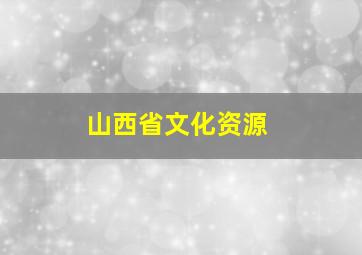 山西省文化资源